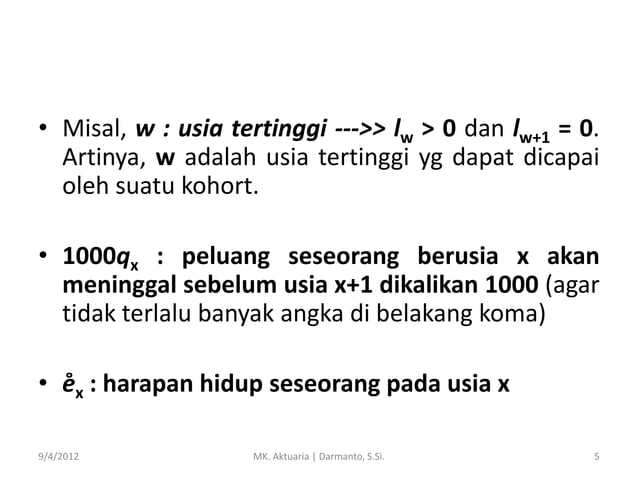 • Misal, w : usia tertinggi --->> $l_w > 0$ dan $l_{w+1} = 0$. Artinya, w adalah usia tertinggi yg dapat dicapai oleh suatu kohort.

• $1000q_x$ : peluang seseorang berusia x akan meninggal sebelum usia x+1 dikalikan 1000 (agar tidak terlalu banyak angka di belakang koma)

• $\mathring{e}_x$ : harapan hidup seseorang pada usia x

9/4/2012 MK. Aktuaria | Darmanto, S.Si. 5